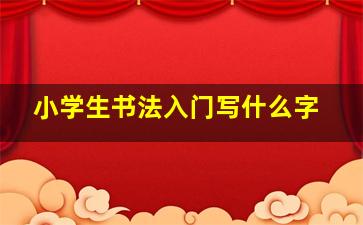 小学生书法入门写什么字